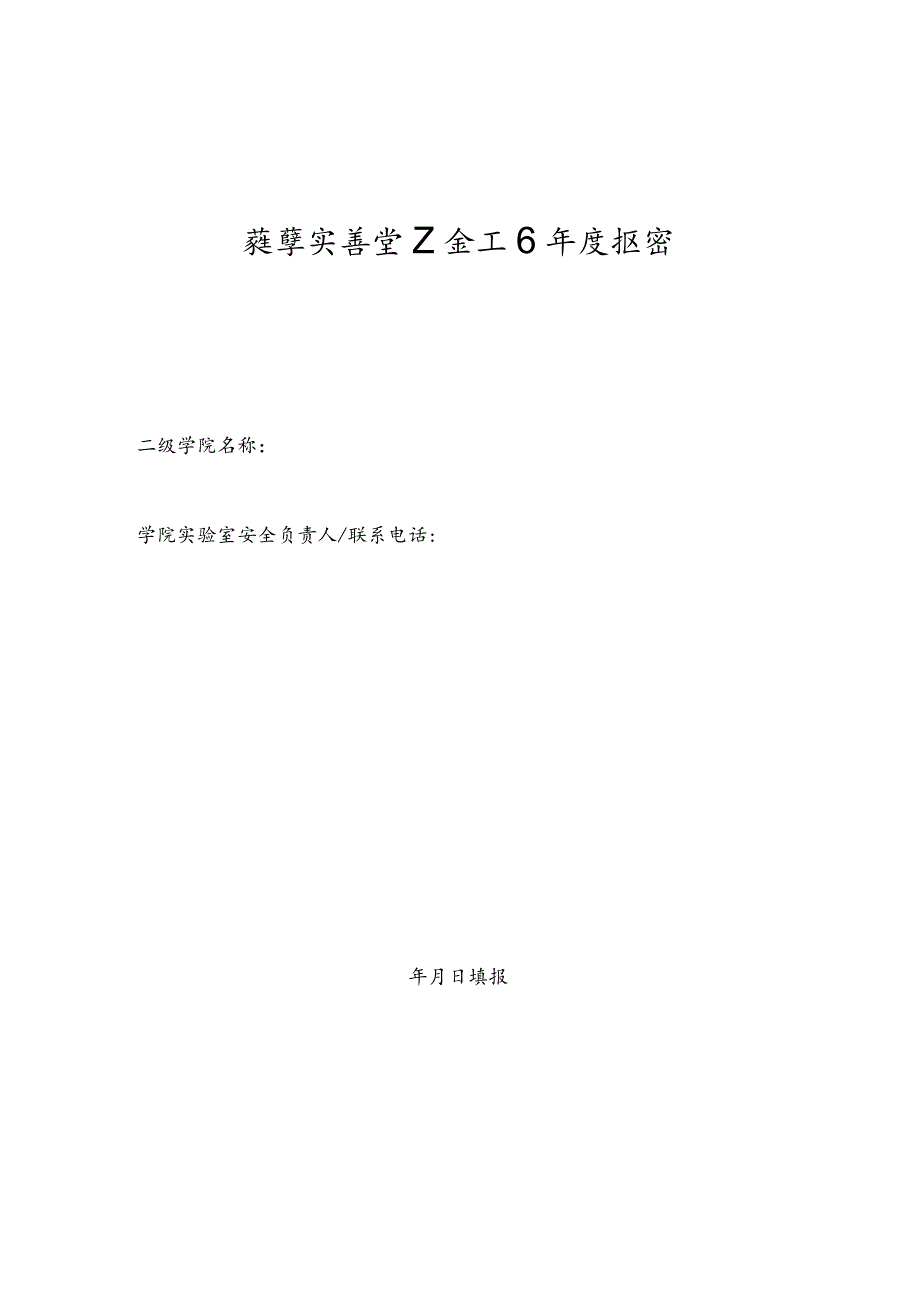 蕤孽实善堂Z金工6年度抠密

二级学院名称：

学院实验室安全负责人/联系电话：

年月日填报